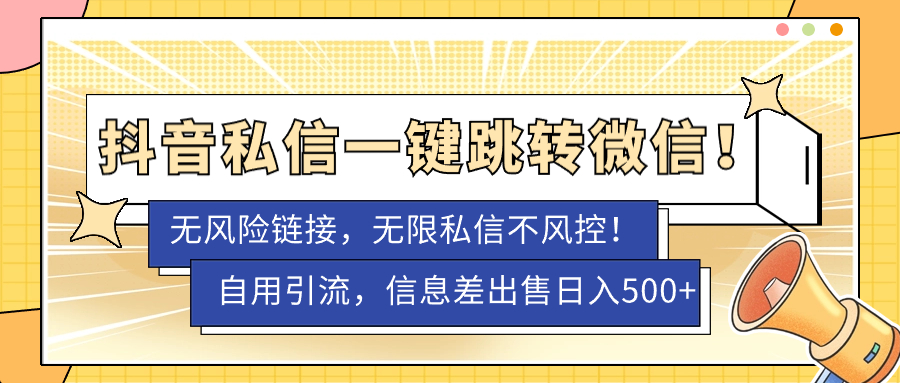 抖音私信一键跳转微信！

无风险链接，无限私信不风控！

自用引流，信息差出售日入500+